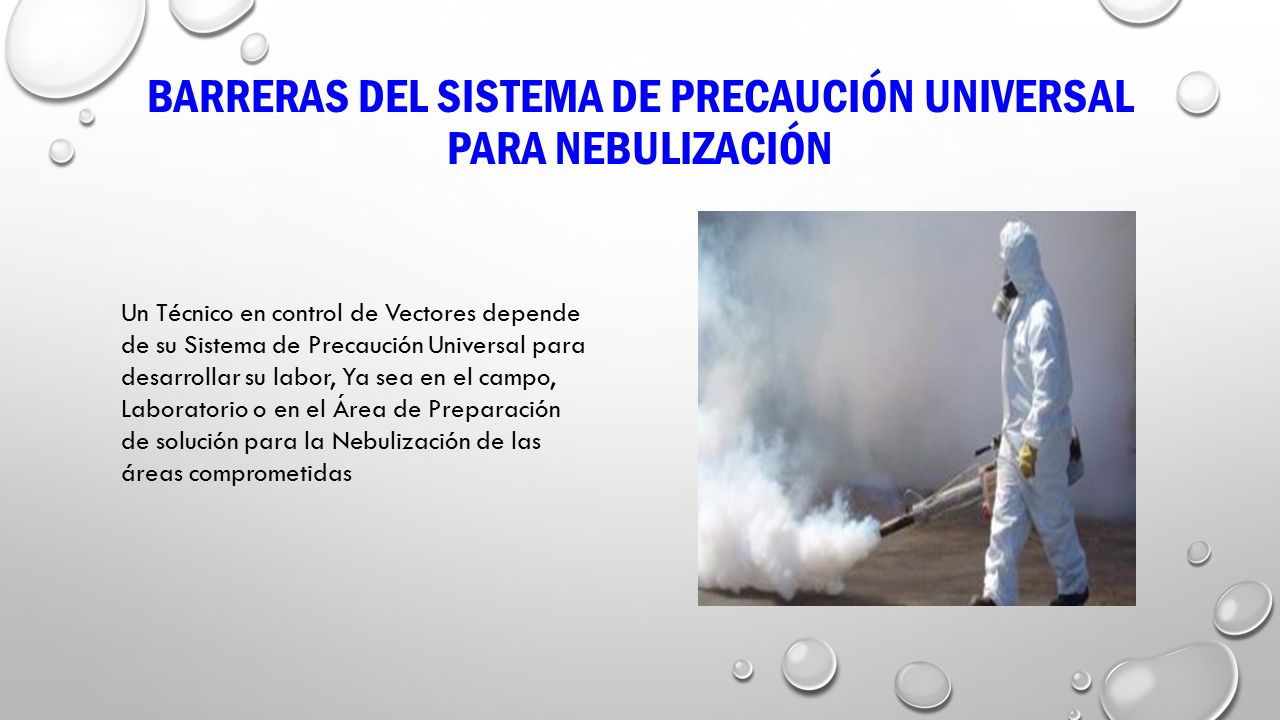 BARRERAS DEL SISTEMA DE PRECAUCIÓN UNIVERSAL PARA NEBULIZACIÓN

Un Técnico en control de Vectores depende de su Sistema de Precaución Universal para desarrollar su labor, Ya sea en el campo, Laboratorio o en el Área de Preparación de solución para la Nebulización de las áreas comprometidas